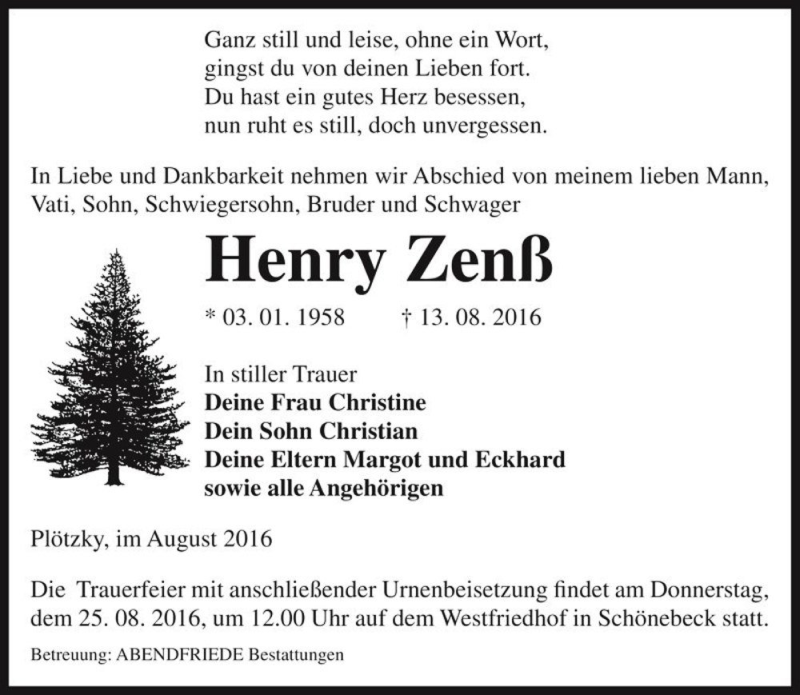 Ganz still und leise, ohne ein Wort,
gingst du von deinen Lieben fort.
Du hast ein gutes Herz besessen,
nun ruht es still, doch unvergessen.

In Liebe und Dankbarkeit nehmen wir Abschied von meinem lieben Mann, Vati, Sohn, Schwiegersohn, Bruder und Schwager

Henry Zenß

* 03. 01. 1958 † 13. 08. 2016

In stiller Trauer
Deine Frau Christine
Dein Sohn Christian
Deine Eltern Margot und Eckhard
sowie alle Angehörigen

Plötzky, im August 2016

Die Trauerfeier mit anschließender Urnenbeisetzung findet am Donnerstag, dem 25. 08. 2016, um 12.00 Uhr auf dem Westfriedhof in Schönebeck statt.

Betreuung: ABENDFRIEDE Bestattungen